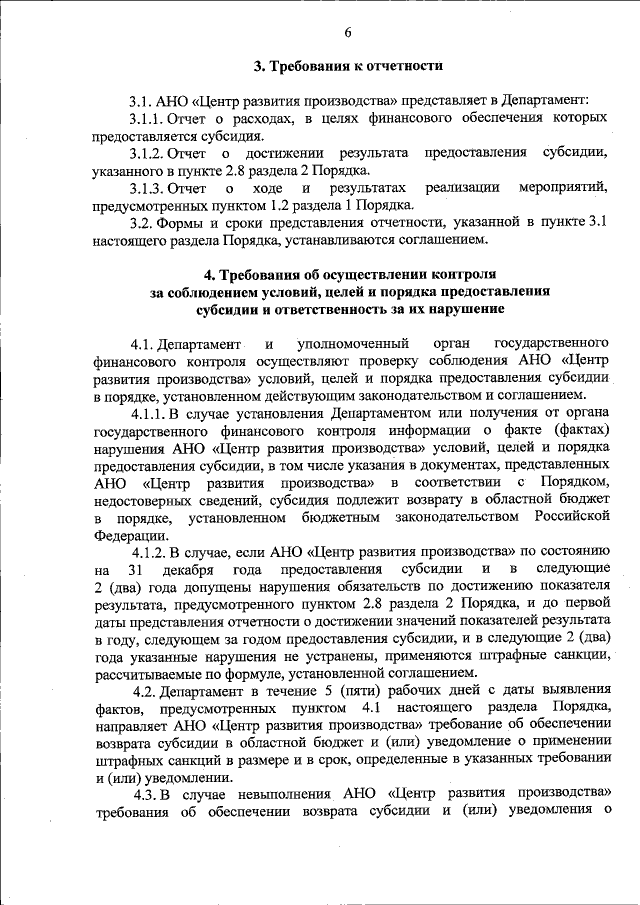 6

3. Требования к отчетности

3.1. АНО «Центр развития производства» представляет в Департамент:

3.1.1. Отчет о расходах, в целях финансового обеспечения которых предоставляется субсидия.

3.1.2. Отчет о достижении результата предоставления субсидии, указанного в пункте 2.8 раздела 2 Порядка.

3.1.3. Отчет о ходе и результатах реализации мероприятий, предусмотренных пунктом 1.2 раздела 1 Порядка.

3.2. Формы и сроки представления отчетности, указанной в пункте 3.1 настоящего раздела Порядка, устанавливаются соглашением.

4. Требования об осуществлении контроля за соблюдением условий, целей и порядка предоставления субсидии и ответственность за их нарушение

4.1. Департамент и уполномоченный орган государственного финансового контроля осуществляют проверку соблюдения АНО «Центр развития производства» условий, целей и порядка предоставления субсидии в порядке, установленном действующим законодательством и соглашением.

4.1.1. В случае установления Департаментом или получения от органа государственного финансового контроля информации о факте (фактах) нарушения АНО «Центр развития производства» условий, целей и порядка предоставления субсидии, в том числе указания в документах, представленных АНО «Центр развития производства» в соответствии с Порядком, недостоверных сведений, субсидия подлежит возврату в областной бюджет в порядке, установленном бюджетным законодательством Российской Федерации.

4.1.2. В случае, если АНО «Центр развития производства» по состоянию на 31 декабря года предоставления субсидии и в следующие 2 (два) года допущены нарушения обязательств по достижению показателя результата, предусмотренного пунктом 2.8 раздела 2 Порядка, и до первой даты представления отчетности о достижении значений показателей результата в году, следующем за годом предоставления субсидии, и в следующие 2 (два) года указанные нарушения не устранены, применяются штрафные санкции, рассчитываемые по формуле, установленной соглашением.

4.2. Департамент в течение 5 (пяти) рабочих дней с даты выявления фактов, предусмотренных пунктом 4.1 настоящего раздела Порядка, направляет АНО «Центр развития производства» требование об обеспечении возврата субсидии в областной бюджет и (или) уведомление о применении штрафных санкций в размере и в срок, определенные в указанных требовании и (или) уведомлении.

4.3. В случае невыполнения АНО «Центр развития производства» требования об обеспечении возврата субсидии и (или) уведомления о